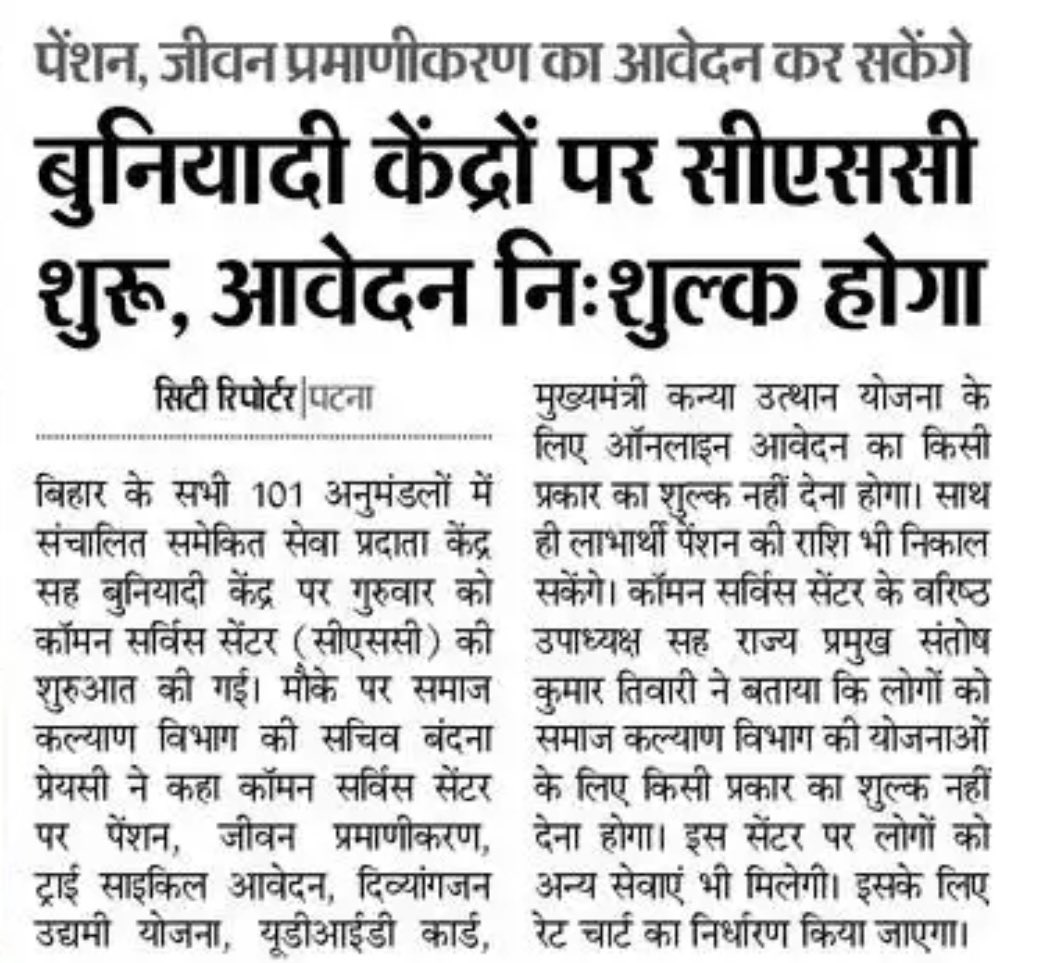 पेंशन, जीवन प्रमाणीकरण का आवेदन कर सकेंगे

बुनियादी केंद्रों पर सीएससी शुरू, आवेदन निःशुल्क होगा

सिटी रिपोर्टर|पटना

बिहार के सभी 101 अनुमंडलों में संचालित समेकित सेवा प्रदाता केंद्र सह बुनियादी केंद्र पर गुरुवार को कॉमन सर्विस सेंटर (सीएससी) की शुरुआत की गई। मौके पर समाज कल्याण विभाग की सचिव बंदना प्रेयसी ने कहा कॉमन सर्विस सेंटर पर पेंशन, जीवन प्रमाणीकरण, ट्राई साइकिल आवेदन, दिव्यांगजन उद्यमी योजना, यूडीआईडी कार्ड, मुख्यमंत्री कन्या उत्थान योजना के लिए ऑनलाइन आवेदन का किसी प्रकार का शुल्क नहीं देना होगा। साथ ही लाभार्थी पेंशन की राशि भी निकाल सकेंगे। कॉमन सर्विस सेंटर के वरिष्ठ उपाध्यक्ष सह राज्य प्रमुख संतोष कुमार तिवारी ने बताया कि लोगों को समाज कल्याण विभाग की योजनाओं के लिए किसी प्रकार का शुल्क नहीं देना होगा। इस सेंटर पर लोगों को अन्य सेवाएं भी मिलेगी। इसके लिए रेट चार्ट का निर्धारण किया जाएगा।